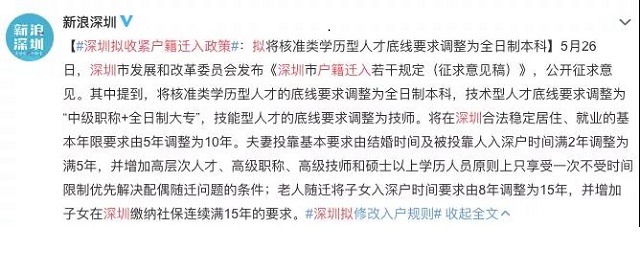 新浪深圳

新浪深圳

【#深圳拟收紧户籍迁入政策#：拟将核准类学历型人才底线要求调整为全日制本科】5月26日，深圳市发展和改革委员会发布《深圳市户籍迁入若干规定（征求意见稿）》，公开征求意见。其中提到，将核准类学历型人才的底线要求调整为全日制本科，技术型人才底线要求调整为“中级职称+全日制大专”，技能型人才的底线要求调整为技师。将在深圳合法稳定居住、就业的基本年限要求由5年调整为10年。夫妻投靠基本要求由结婚时间及被投靠人入深户时间满2年调整为满5年，并增加高层次人才、高级职称、高级技师和硕士以上学历人员原则上只享受一次不受时间限制优先解决配偶随迁问题的条件；老人随迁将子女入深户时间要求由8年调整为15年，并增加子女在深圳缴纳社保连续满15年的要求。#深圳拟修改入户规则# 收起全文